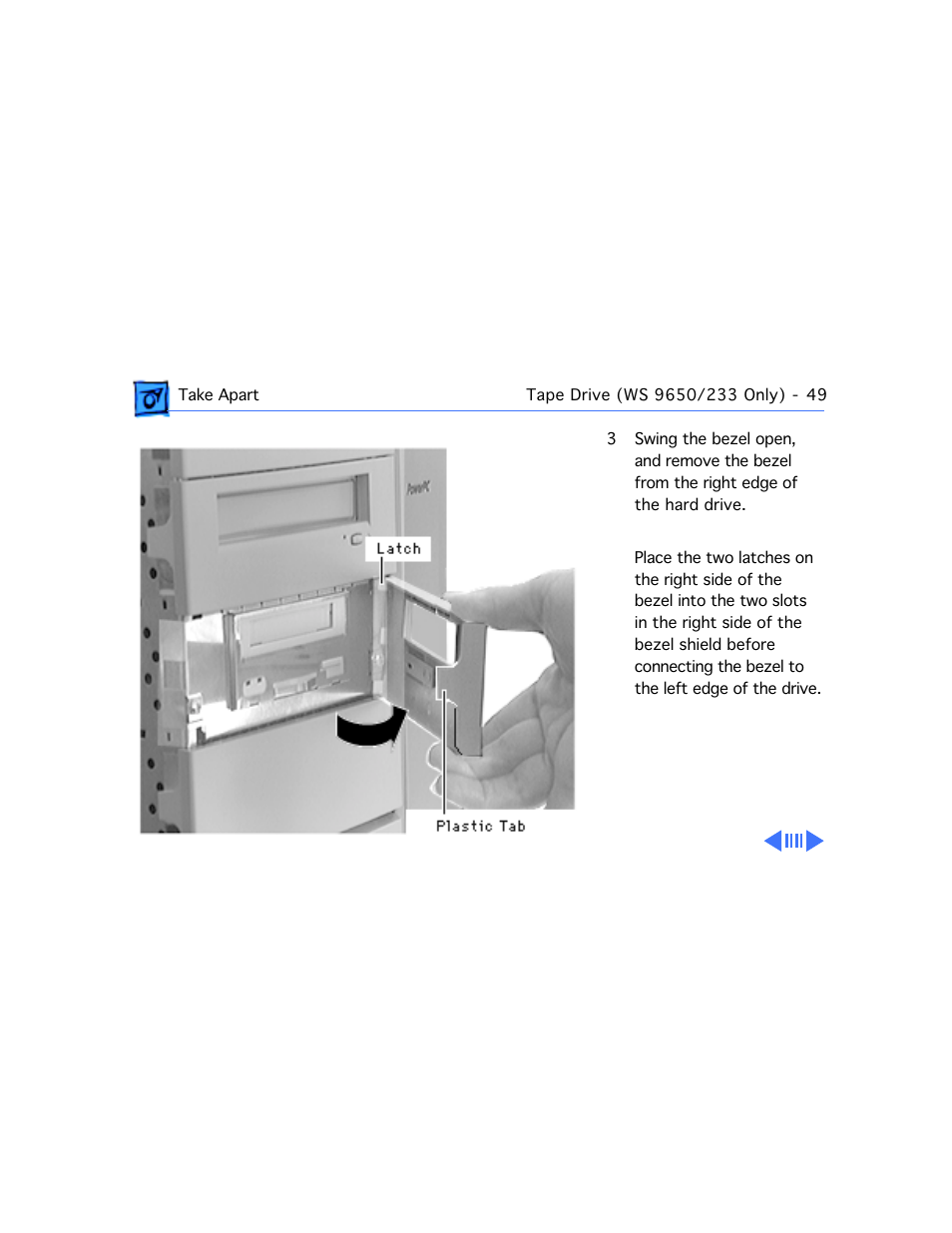 Take Apart

Tape Drive (WS 9650/233 Only) - 49

Latch

Plastic Tab

3 Swing the bezel open, and remove the bezel from the right edge of the hard drive.

Place the two latches on the right side of the bezel into the two slots in the right side of the bezel shield before connecting the bezel to the left edge of the drive.